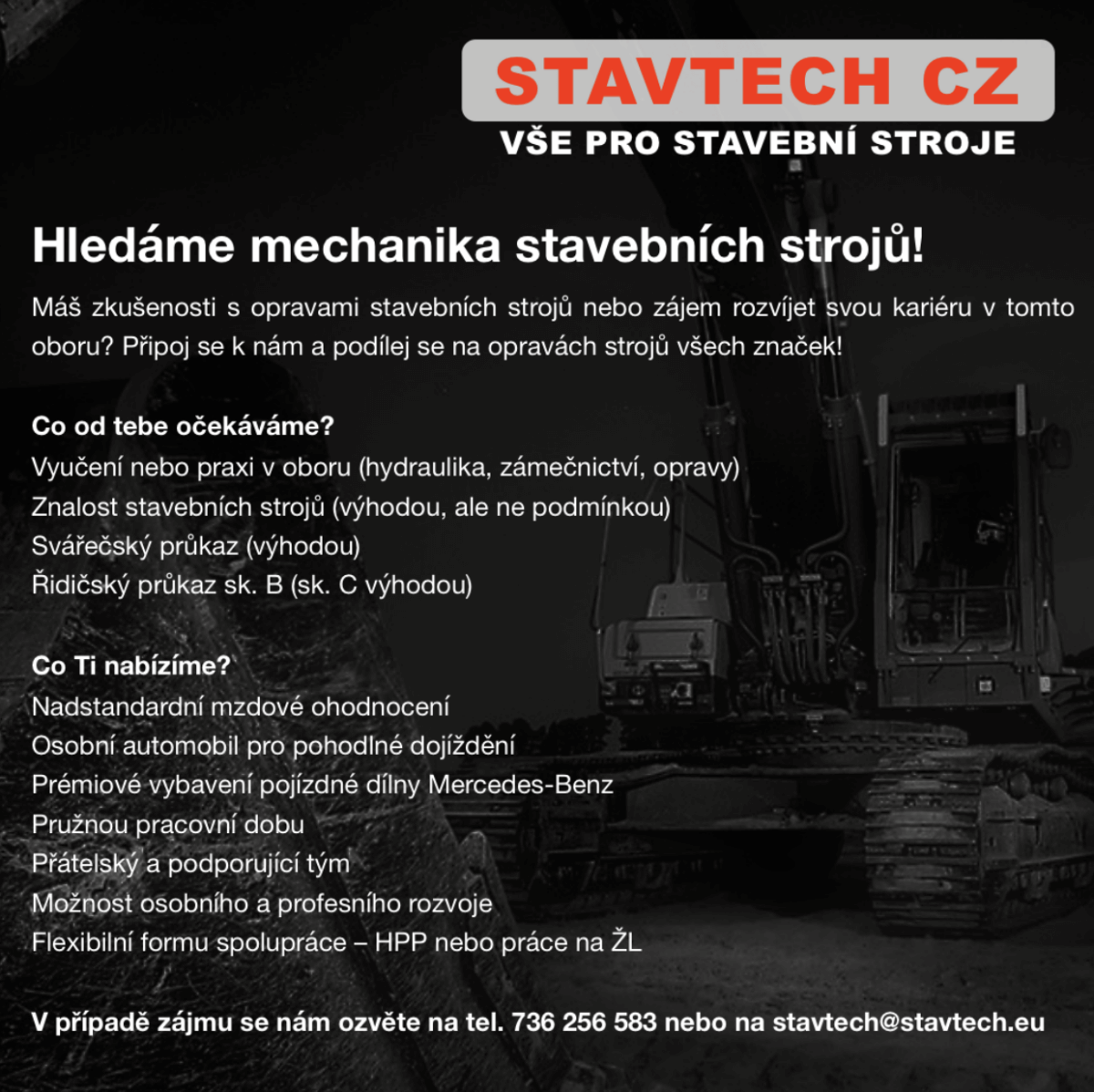 STAVTECH CZ
VŠE PRO STAVEBNÍ STROJE

Hledáme mechanika stavebních strojů!

Máš zkušenosti s opravami stavebních strojů nebo zájem rozvíjet svou kariéru v tomto oboru? Připoj se k nám a podílej se na opravách strojů všech značek!

Co od tebe očekáváme?
Vyučení nebo praxi v oboru (hydraulika, zámečnictví, opravy)
Znalost stavebních strojů (výhodou, ale ne podmínkou)
Svářečský průkaz (výhodou)
Řidičský průkaz sk. B (sk. C výhodou)

Co Ti nabízíme?
Nadstandardní mzdové ohodnocení
Osobní automobil pro pohodlné dojíždění
Prémiové vybavení pojízdné dílny Mercedes-Benz
Pružnou pracovní dobu
Přátelský a podporující tým
Možnost osobního a profesního rozvoje
Flexibilní formu spolupráce – HPP nebo práce na ŽL

V případě zájmu se nám ozvěte na tel. 736 256 583 nebo na stavtech@stavtech.eu